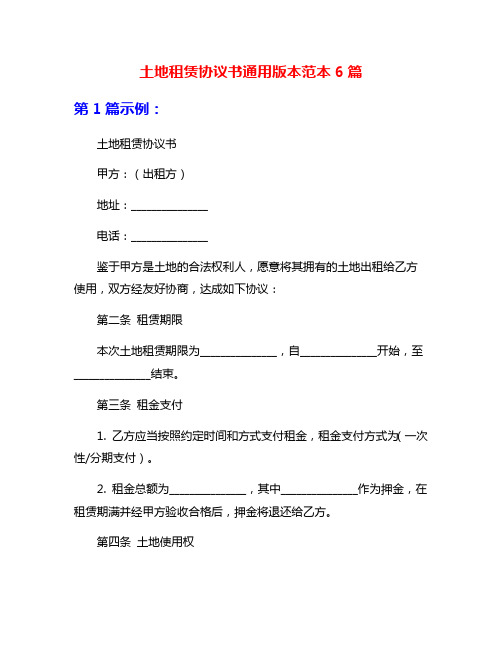 土地租赁协议书通用版本范本 6 篇

第 1 篇示例：

土地租赁协议书

甲方：（出租方）

地址：______________

电话：______________

鉴于甲方是土地的合法权利人，愿意将其拥有的土地出租给乙方使用，双方经友好协商，达成如下协议：

第二条 租赁期限

本次土地租赁期限为______________，自______________开始，至______________结束。

第三条 租金支付

1. 乙方应当按照约定时间和方式支付租金，租金支付方式为（一次性/分期支付）。

2. 租金总额为______________，其中______________作为押金，在租赁期满并经甲方验收合格后，押金将退还给乙方。

第四条 土地使用权